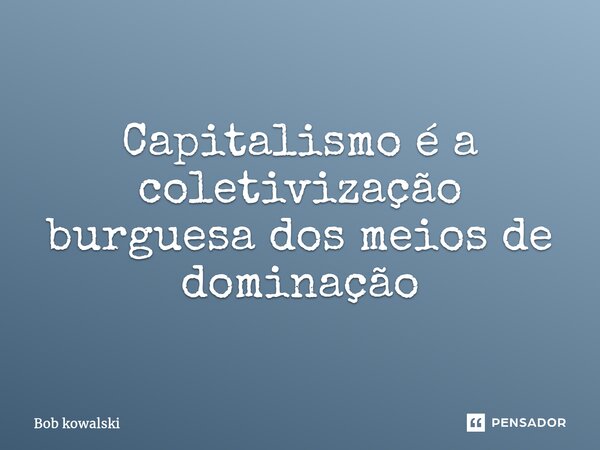 Capitalismo é a coletivização burguesa dos meios de dominação

Bob kowalski

PENSADOR